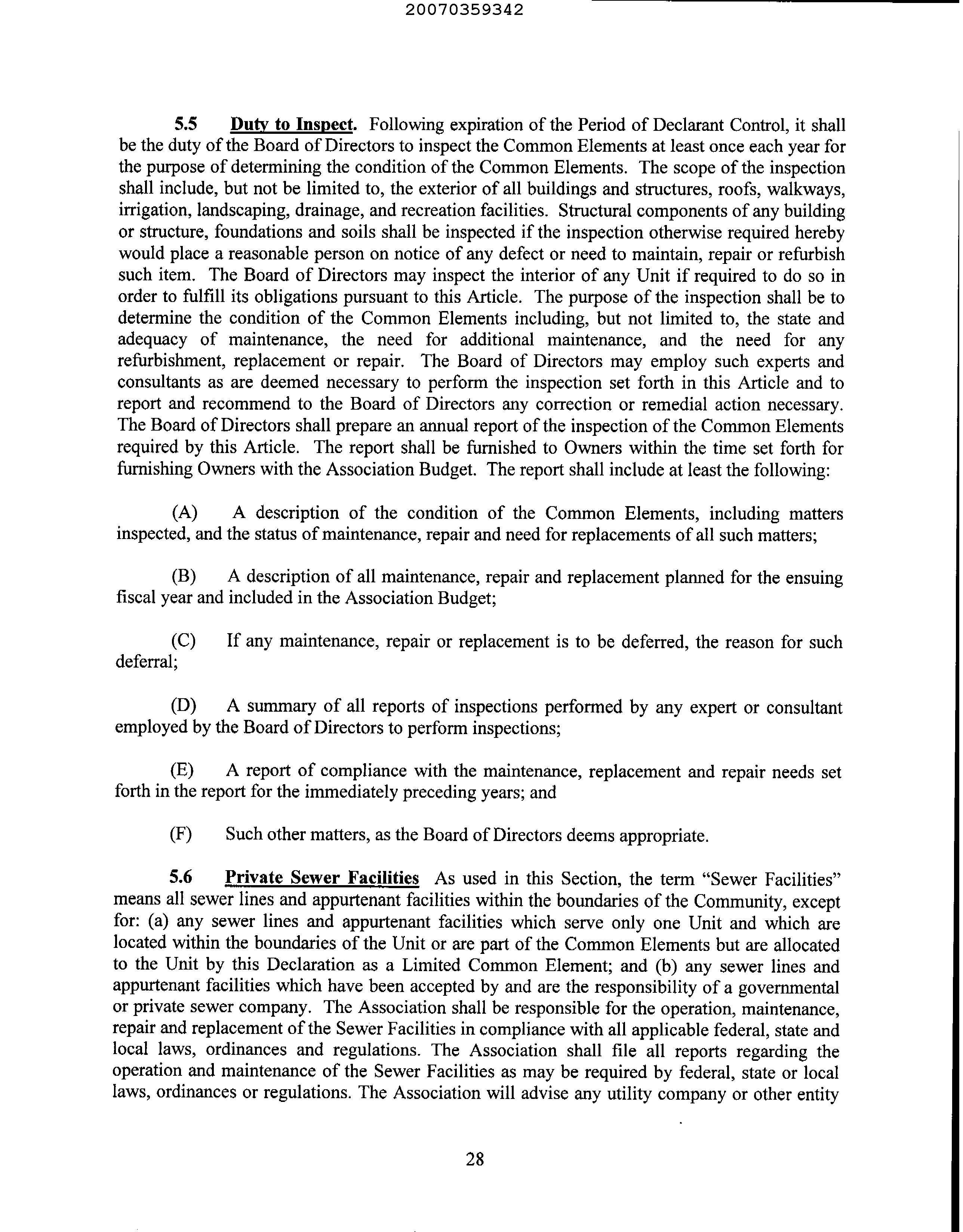 20070359342

5.5 Duty to Inspect. Following expiration of the Period of Declarant Control, it shall be the duty of the Board of Directors to inspect the Common Elements at least once each year for the purpose of determining the condition of the Common Elements. The scope of the inspection shall include, but not be limited to, the exterior of all buildings and structures, roofs, walkways, irrigation, landscaping, drainage, and recreation facilities. Structural components of any building or structure, foundations and soils shall be inspected if the inspection otherwise required hereby would place a reasonable person on notice of any defect or need to maintain, repair or refurbish such item. The Board of Directors may inspect the interior of any Unit if required to do so in order to fulfill its obligations pursuant to this Article. The purpose of the inspection shall be to determine the condition of the Common Elements including, but not limited to, the state and adequacy of maintenance, the need for additional maintenance, and the need for any refurbishment, replacement or repair. The Board of Directors may employ such experts and consultants as are deemed necessary to perform the inspection set forth in this Article and to report and recommend to the Board of Directors any correction or remedial action necessary. The Board of Directors shall prepare an annual report of the inspection of the Common Elements required by this Article. The report shall be furnished to Owners within the time set forth for furnishing Owners with the Association Budget. The report shall include at least the following:

(A) A description of the condition of the Common Elements, including matters inspected, and the status of maintenance, repair and need for replacements of all such matters;

(B) A description of all maintenance, repair and replacement planned for the ensuing fiscal year and included in the Association Budget;

(C) If any maintenance, repair or replacement is to be deferred, the reason for such deferral;

(D) A summary of all reports of inspections performed by any expert or consultant employed by the Board of Directors to perform inspections;

(E) A report of compliance with the maintenance, replacement and repair needs set forth in the report for the immediately preceding years; and

(F) Such other matters, as the Board of Directors deems appropriate.

5.6 Private Sewer Facilities As used in this Section, the term "Sewer Facilities" means all sewer lines and appurtenant facilities within the boundaries of the Community, except for: (a) any sewer lines and appurtenant facilities which serve only one Unit and which are located within the boundaries of the Unit or are part of the Common Elements but are allocated to the Unit by this Declaration as a Limited Common Element; and (b) any sewer lines and appurtenant facilities which have been accepted by and are the responsibility of a governmental or private sewer company. The Association shall be responsible for the operation, maintenance, repair and replacement of the Sewer Facilities in compliance with all applicable federal, state and local laws, ordinances and regulations. The Association shall file all reports regarding the operation and maintenance of the Sewer Facilities as may be required by federal, state or local laws, ordinances or regulations. The Association will advise any utility company or other entity

28